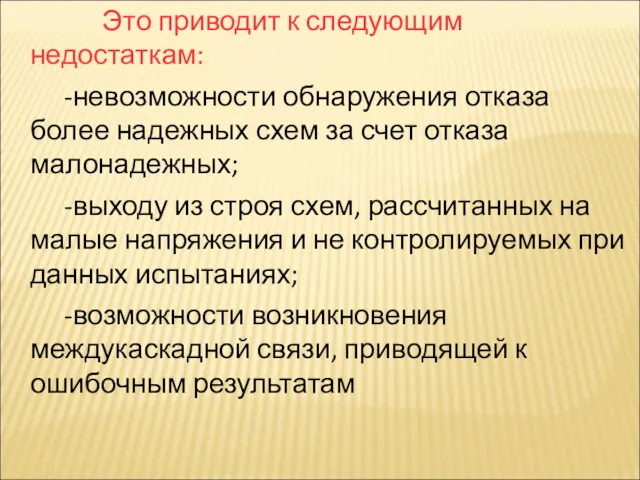 Это приводит к следующим недостаткам:

-невозможности обнаружения отказа более надежных схем за счет отказа малонадежных;

-выходу из строя схем, рассчитанных на малые напряжения и не контролируемых при данных испытаниях;

-возможности возникновения междукаскадной связи, приводящей к ошибочным результатам